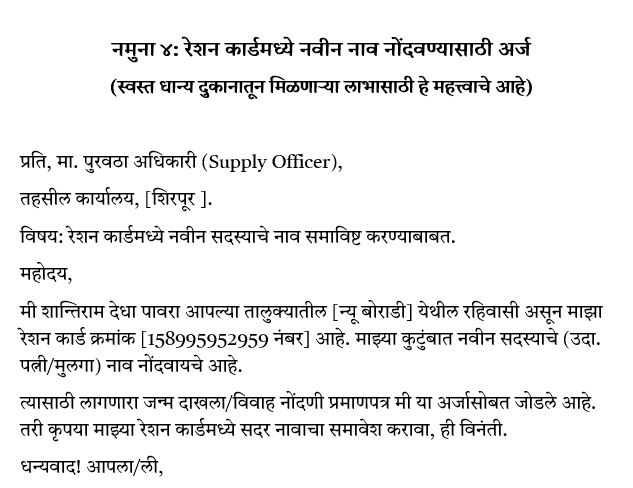 नमुना ४: रेशन कार्डमध्ये नवीन नाव नोंदवण्यासाठी अर्ज
(स्वस्त धान्य दुकानातून मिळणाऱ्या लाभासाठी हे महत्त्वाचे आहे)

प्रति, मा. पुरवठा अधिकारी (Supply Officer),

तहसील कार्यालय, [शिरपूर ].

विषय: रेशन कार्डमध्ये नवीन सदस्याचे नाव समाविष्ट करण्याबाबत.

महोदय,

मी शान्तिराम देधा पावरा आपल्या तालुक्यातील [न्यू बोराडी] येथील रहिवासी असून माझा रेशन कार्ड क्रमांक [158995952959 नंबर] आहे. माझ्या कुटुंबात नवीन सदस्याचे (उदा. पत्नी/मुलगा) नाव नोंदवायचे आहे.

त्यासाठी लागणारा जन्म दाखला/विवाह नोंदणी प्रमाणपत्र मी या अर्जासोबत जोडले आहे. तरी कृपया माझ्या रेशन कार्डमध्ये सदर नावाचा समावेश करावा, ही विनंती.

धन्यवाद! आपला/ली,